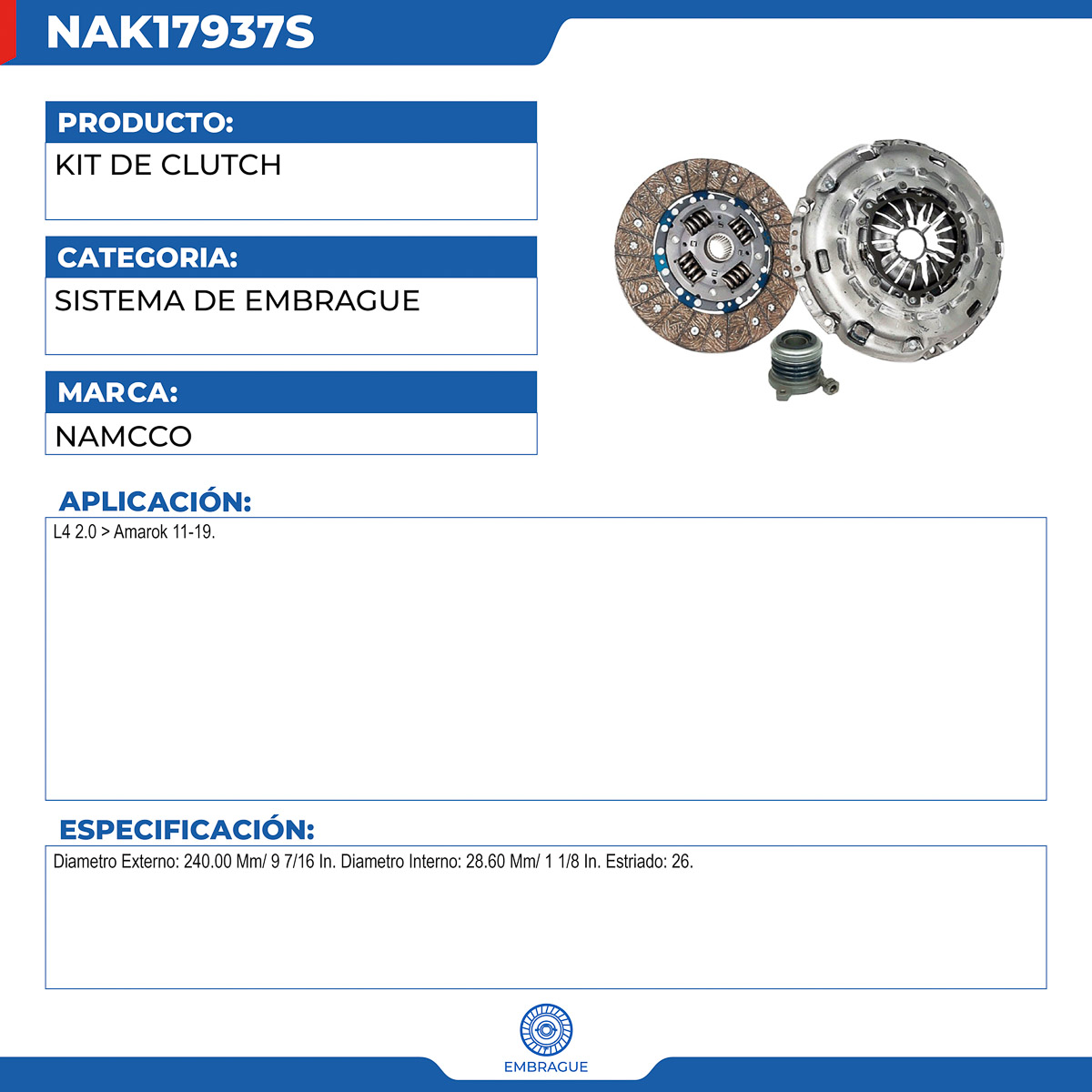 NAK17937S

PRODUCTO:
KIT DE CLUTCH

CATEGORIA:
SISTEMA DE EMBRAGUE

MARCA:
NAMCCO

APLICACIÓN:
L4 2.0 > Amarok 11-19.

ESPECIFICACIÓN:
Diametro Externo: 240.00 Mm/ 9 7/16 In. Diametro Interno: 28.60 Mm/ 1 1/8 In. Estriado: 26.

EMBRAGUE